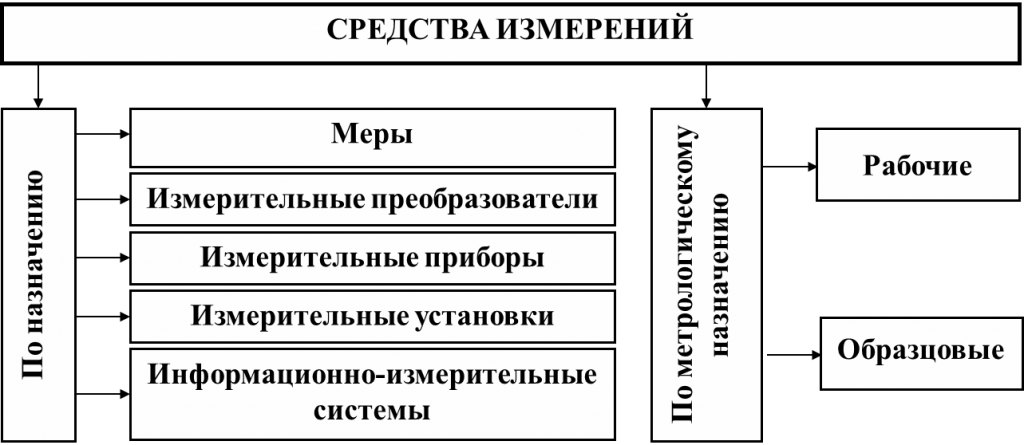 СРЕДСТВА ИЗМЕРЕНИЙ

По назначению

Меры

Измерительные преобразователи

Измерительные приборы

Измерительные установки

Информационно-измерительные системы

По метрологическому назначению

Рабочие

Образцовые